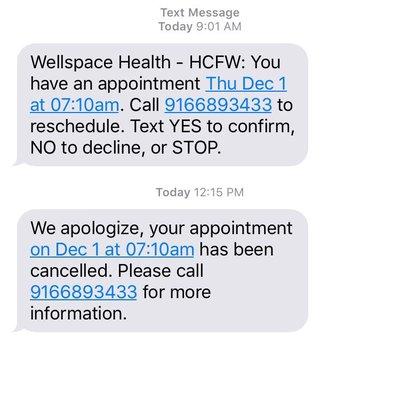 Text Message
Today 9:01 AM

Wellspace Health - HCFW: You have an appointment Thu Dec 1 at 07:10am. Call 9166893433 to reschedule. Text YES to confirm, NO to decline, or STOP.

Today 12:15 PM

We apologize, your appointment on Dec 1 at 07:10am has been cancelled. Please call 9166893433 for more information.